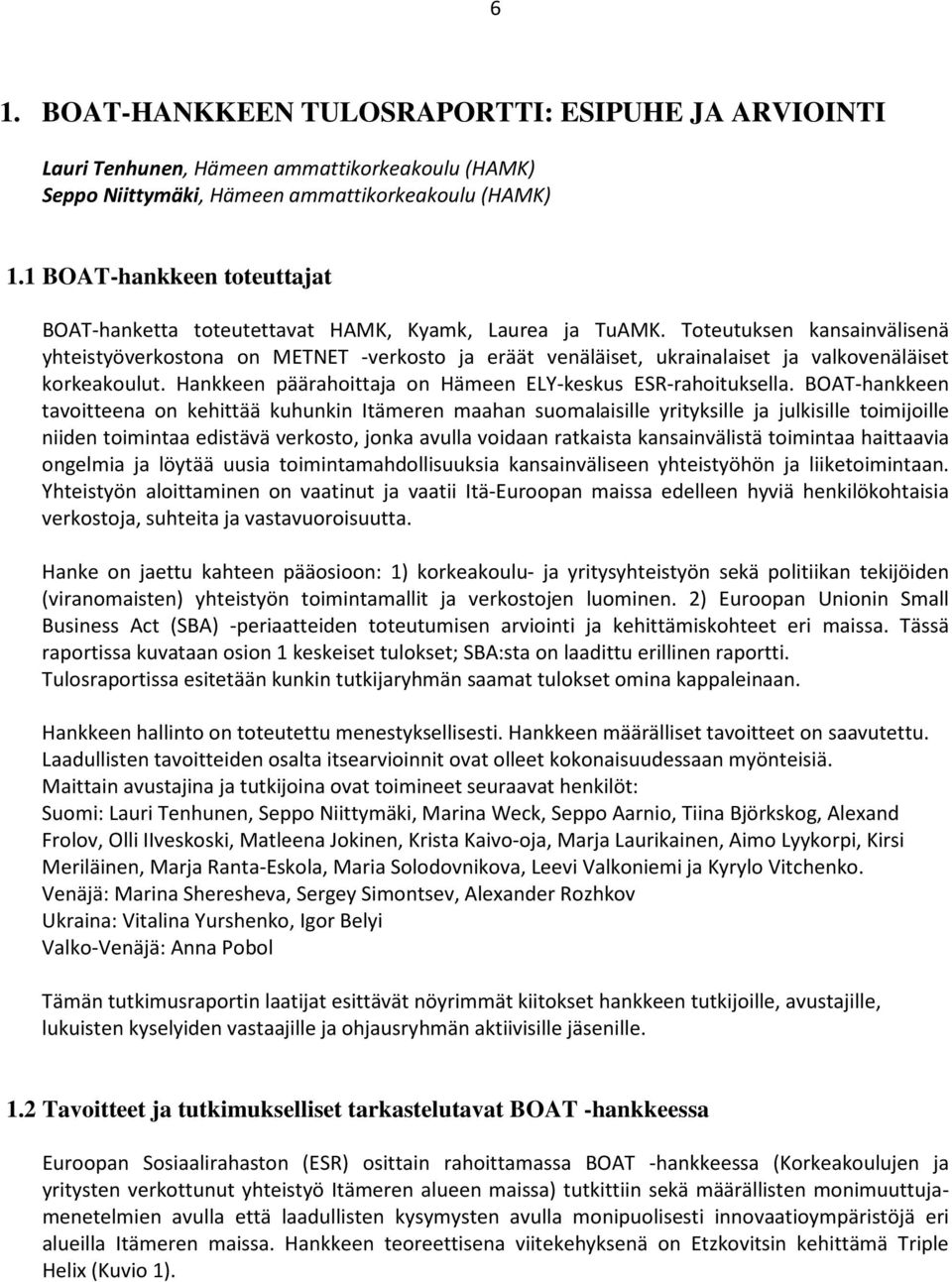 6

1. BOAT-HANKKEEN TULOSRAPORTTI: ESIPUHE JA ARVIOINTI

Lauri Tenhunen, Hämeen ammattikorkeakoulu (HAMK)
Seppo Niittymäki, Hämeen ammattikorkeakoulu (HAMK)

1.1 BOAT-hankkeen toteuttajat

BOAT-hanketta toteutettavat HAMK, Kyamk, Laurea ja TuAMK. Toteutuksen kansainvälisenä yhteistyöverkostona on METNET -verkosto ja eräät venäläiset, ukrainalaiset ja valkovenäläiset korkeakoulut. Hankkeen päärahoittaja on Hämeen ELY-keskus ESR-rahoituksella. BOAT-hankkeen tavoitteena on kehittää kuhunkin Itämeren maahan suomalaisille yrityksille ja julkisille toimijoille niiden toimintaa edistävä verkosto, jonka avulla voidaan ratkaista kansainvälistä toimintaa haittaavia ongelmia ja löytää uusia toimintamahdollisuuksia kansainväliseen yhteistyöhön ja liiketoimintaan. Yhteistyön aloittaminen on vaatinut ja vaatii Itä-Euroopan maissa edelleen hyviä henkilökohtaisia verkostoja, suhteita ja vastavuoroisuutta.

Hanke on jaettu kahteen pääosioon: 1) korkeakoulu- ja yritysyhteistyön sekä politiikan tekijöiden (viranomaisten) yhteistyön toimintamallit ja verkostojen luominen. 2) Euroopan Unionin Small Business Act (SBA) -periaatteiden toteutumisen arviointi ja kehittämiskohteet eri maissa. Tässä raportissa kuvataan osion 1 keskeiset tulokset; SBA:sta on laadittu erillinen raportti. Tulosraportissa esitetään kunkin tutkijaryhmän saamat tulokset omina kappaleinaan.

Hankkeen hallinto on toteutettu menestyksellisesti. Hankkeen määrälliset tavoitteet on saavutettu. Laadullisten tavoitteiden osalta itsearvioinnit ovat olleet kokonaisuudessaan myönteisiä.
Maittain avustajina ja tutkijoina ovat toimineet seuraavat henkilöt:
Suomi: Lauri Tenhunen, Seppo Niittymäki, Marina Weck, Seppo Aarnio, Tiina Björkskog, Alexand Frolov, Olli Ilveskoski, Matleena Jokinen, Krista Kaivo-oja, Marja Laurikainen, Aimo Lyykorpi, Kirsi Meriläinen, Marja Ranta-Eskola, Maria Solodovnikova, Leevi Valkoniemi ja Kyrylo Vitchenko.
Venäjä: Marina Sheresheva, Sergey Simontsev, Alexander Rozhkov
Ukraina: Vitalina Yurshenko, Igor Belyi
Valko-Venäjä: Anna Pobol

Tämän tutkimusraportin laatijat esittävät nöyrimmät kiitokset hankkeen tutkijoille, avustajille, lukuisten kyselyiden vastaajille ja ohjausryhmän aktiivisille jäsenille.

1.2 Tavoitteet ja tutkimukselliset tarkastelutavat BOAT -hankkeessa

Euroopan Sosiaalirahaston (ESR) osittain rahoittamassa BOAT -hankkeessa (Korkeakoulujen ja yritysten verkottunut yhteistyö Itämeren alueen maissa) tutkittiin sekä määrällisten monimuuttujamenetelmien avulla että laadullisten kysymysten avulla monipuolisesti innovaatioympäristöjä eri alueilla Itämeren maissa. Hankkeen teoreettisena viitekehyksenä on Etzkovitsin kehittämä Triple Helix (Kuvio 1).